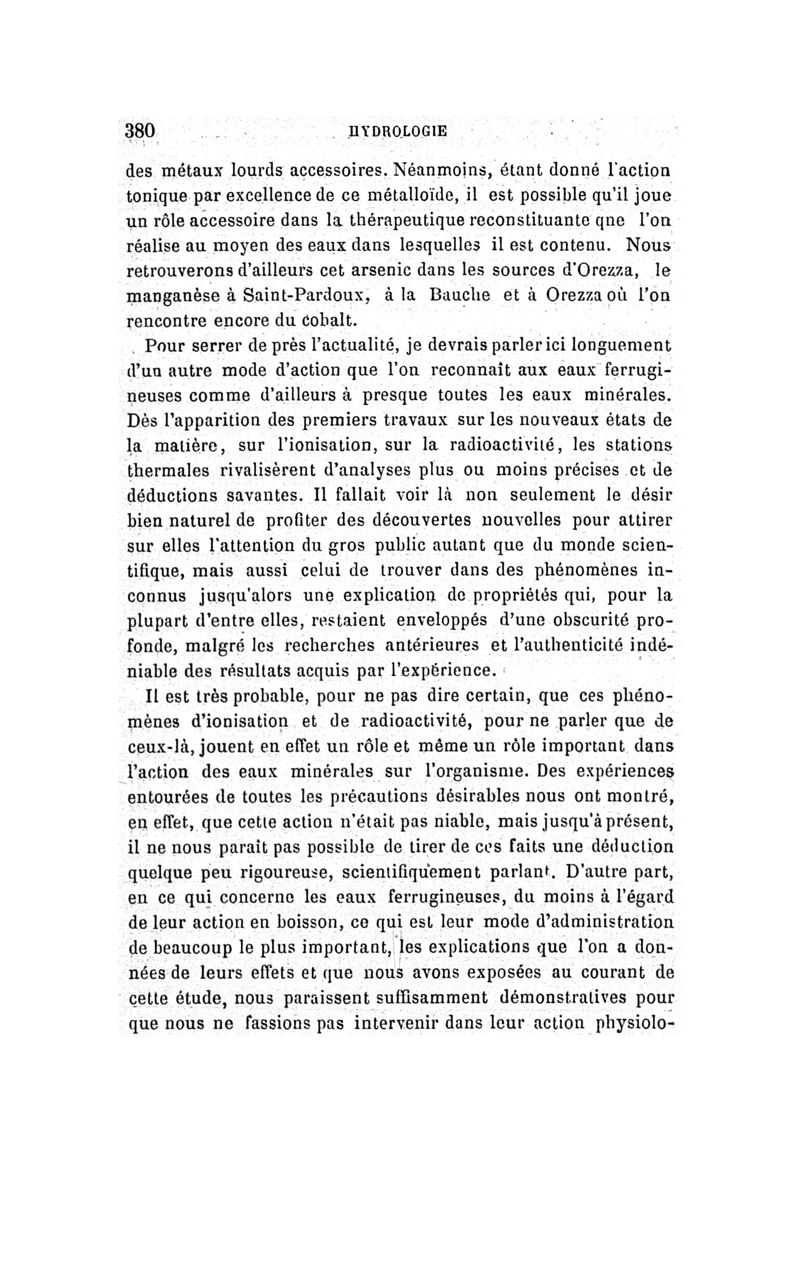 380 HYDROLOGIE

des métaux lourds accessoires. Néanmoins, étant donné l'action tonique par excellence de ce métalloïde, il est possible qu'il joue un rôle accessoire dans la thérapeutique reconstituante que l'on réalise au moyen des eaux dans lesquelles il est contenu. Nous retrouverons d'ailleurs cet arsenic dans les sources d'Orezza, le manganèse à Saint-Pardoux, à la Bauche et à Orezza où l'on rencontre encore du cobalt.

Pour serrer de près l'actualité, je devrais parler ici longuement d'un autre mode d'action que l'on reconnaît aux eaux ferrugineuses comme d'ailleurs à presque toutes les eaux minérales. Dès l'apparition des premiers travaux sur les nouveaux états de la matière, sur l'ionisation, sur la radioactivité, les stations thermales rivalisèrent d'analyses plus ou moins précises et de déductions savantes. Il fallait voir là non seulement le désir bien naturel de profiter des découvertes nouvelles pour attirer sur elles l'attention du gros public autant que du monde scientifique, mais aussi celui de trouver dans des phénomènes inconnus jusqu'alors une explication de propriétés qui, pour la plupart d'entre elles, restaient enveloppés d'une obscurité profonde, malgré les recherches antérieures et l'authenticité indéniable des résultats acquis par l'expérience.

Il est très probable, pour ne pas dire certain, que ces phénomènes d'ionisation et de radioactivité, pour ne parler que de ceux-là, jouent en effet un rôle et même un rôle important dans l'action des eaux minérales sur l'organisme. Des expériences entourées de toutes les précautions désirables nous ont montré, en effet, que cette action n'était pas niable, mais jusqu'à présent, il ne nous paraît pas possible de tirer de ces faits une déduction quelque peu rigoureuse, scientifiquement parlant. D'autre part, en ce qui concerne les eaux ferrugineuses, du moins à l'égard de leur action en boisson, ce qui est leur mode d'administration de beaucoup le plus important, les explications que l'on a données de leurs effets et que nous avons exposées au courant de cette étude, nous paraissent suffisamment démonstratives pour que nous ne fassions pas intervenir dans leur action physiolo-